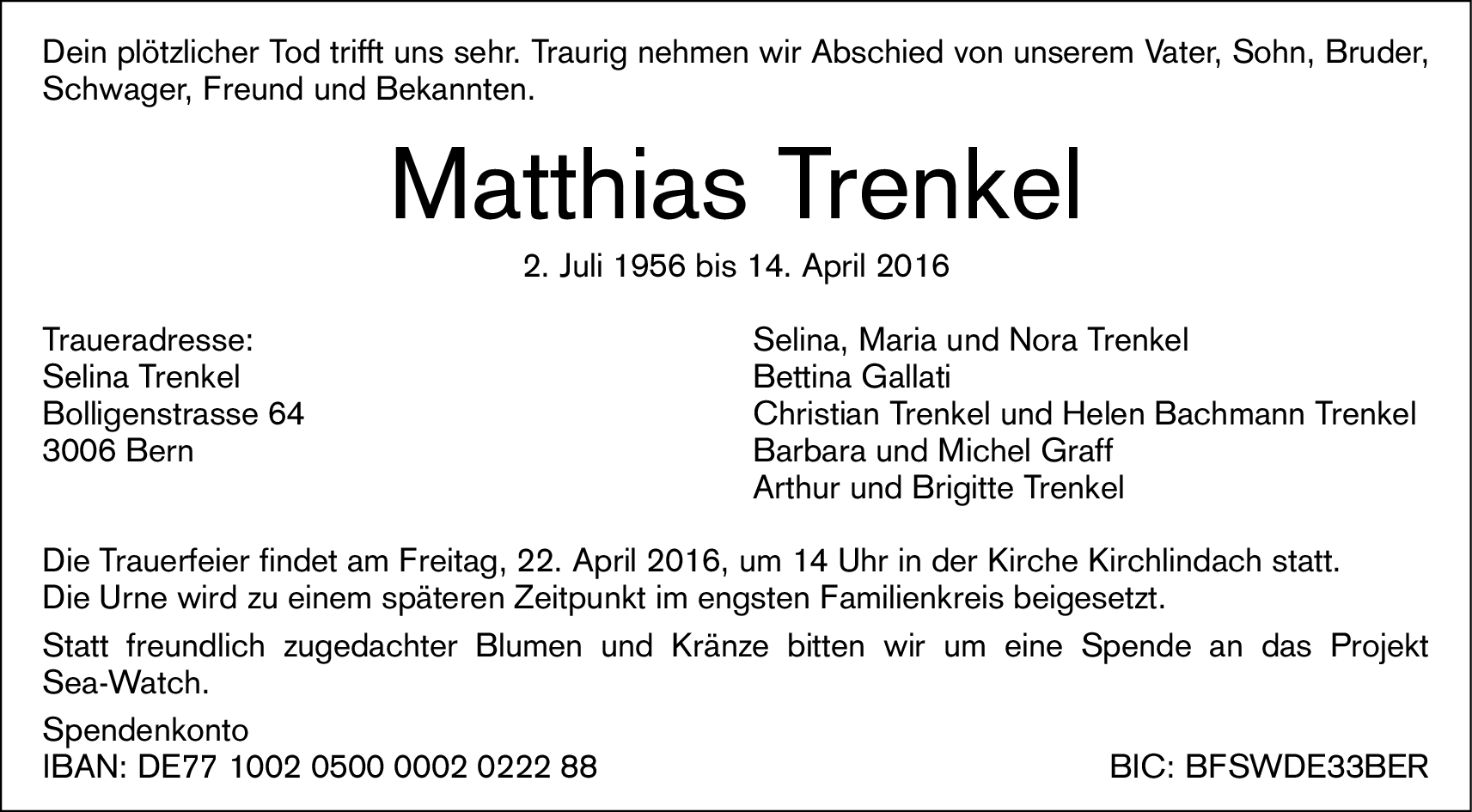 Dein plötzlicher Tod trifft uns sehr. Traurig nehmen wir Abschied von unserem Vater, Sohn, Bruder, Schwager, Freund und Bekannten.

Matthias Trenkel

2. Juli 1956 bis 14. April 2016

Traueradresse:
Selina Trenkel
Bolligenstrasse 64
3006 Bern

Selina, Maria und Nora Trenkel
Bettina Gallati
Christian Trenkel und Helen Bachmann Trenkel
Barbara und Michel Graff
Arthur und Brigitte Trenkel

Die Trauerfeier findet am Freitag, 22. April 2016, um 14 Uhr in der Kirche Kirchlindach statt.
Die Urne wird zu einem späteren Zeitpunkt im engsten Familienkreis beigesetzt.

Statt freundlich zugedachter Blumen und Kränze bitten wir um eine Spende an das Projekt Sea-Watch.

Spendenkonto
IBAN: DE77 1002 0500 0002 0222 88

BIC: BFSWDE33BER